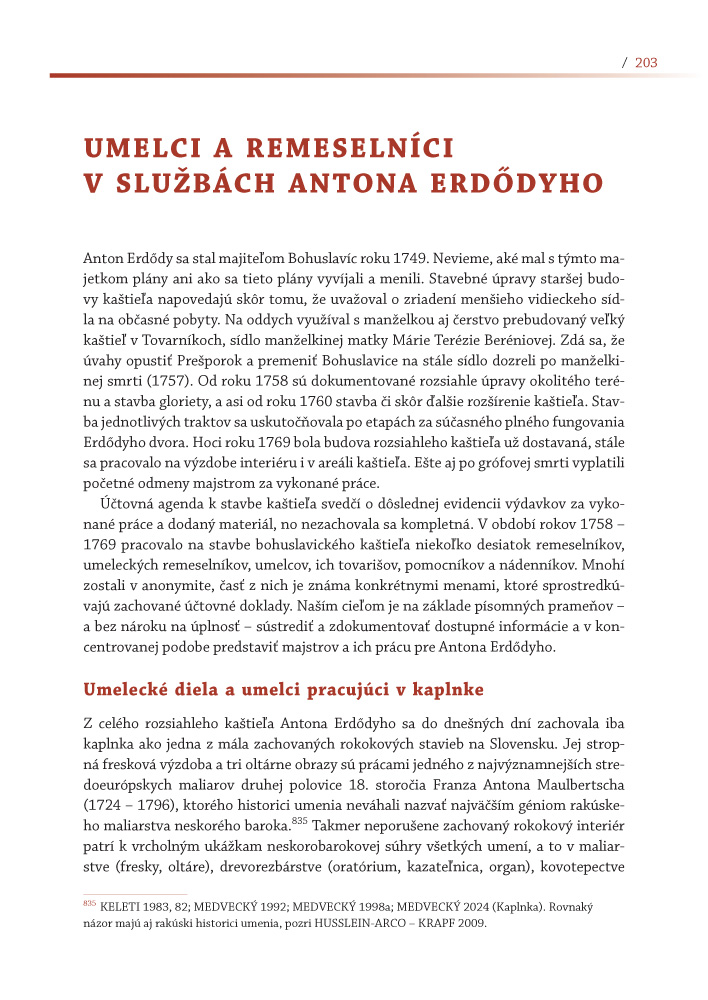 / 203

UMELCI A REMESELNÍCI V SLUŽBÁCH ANTONA ERDŐDYHO

Anton Erdődy sa stal majiteľom Bohuslavíc roku 1749. Nevieme, aké mal s týmto majetkom plány ani ako sa tieto plány vyvíjali a menili. Stavebné úpravy staršej budovy kaštieľa napovedajú skôr tomu, že uvažoval o zriadení menšieho vidieckeho sídla na občasné pobyty. Na oddych využíval s manželkou aj čerstvo prebudovaný veľký kaštieľ v Tovarníkoch, sídlo manželkinej matky Márie Terézie Beréniovej. Zdá sa, že úvahy opustiť Prešporok a premeniť Bohuslavice na stále sídlo dozreli po manželkinej smrti (1757). Od roku 1758 sú dokumentované rozsiahle úpravy okolitého terénu a stavba gloriety, a asi od roku 1760 stavba či skôr ďalšie rozšírenie kaštieľa. Stavba jednotlivých traktov sa uskutočňovala po etapách za súčasného plného fungovania Erdődyho dvora. Hoci roku 1769 bola budova rozsiahleho kaštieľa už dostavaná, stále sa pracovalo na výzdobe interiéru i v areáli kaštieľa. Ešte aj po grófovej smrti vyplatili početné odmeny majstrom za vykonané práce.

Účtovná agenda k stavbe kaštieľa svedčí o dôslednej evidencii výdavkov za vykonané práce a dodaný materiál, no nezachovala sa kompletná. V období rokov 1758 – 1769 pracovalo na stavbe bohuslavického kaštieľa niekoľko desiatok remeselníkov, umeleckých remeselníkov, umelcov, ich tovarišov, pomocníkov a nádenníkov. Mnohí zostali v anonymite, časť z nich je známa konkrétnymi menami, ktoré sprostredkúvajú zachované účtovné doklady. Naším cieľom je na základe písomných prameňov – a bez nároku na úplnosť – sústrediť a zdokumentovať dostupné informácie a v koncentrovanej podobe predstaviť majstrov a ich prácu pre Antona Erdődyho.

Umelecké diela a umelci pracujúci v kaplnke

Z celého rozsiahleho kaštieľa Antona Erdődyho sa do dnešných dní zachovala iba kaplnka ako jedna z mála zachovaných rokokových stavieb na Slovensku. Jej stropná fresková výzdoba a tri oltárne obrazy sú prácami jedného z najvýznamnejších stredoeurópskych maliarov druhej polovice 18. storočia Franza Antona Maulbertscha (1724 – 1796), ktorého historici umenia neváhali nazvať najväčším géniom rakúskeho maliarstva neskorého baroka.$^{835}$ Takmer neporušene zachovaný rokokový interiér patrí k vrcholným ukážkam neskorobarokovej súhry všetkých umení, a to v maliarstve (fresky, oltáre), drevorezbárstve (oratórium, kazateľnica, organ), kovotepectve

$^{835}$ KELETI 1983, 82; MEDVECKÝ 1992; MEDVECKÝ 1998a; MEDVECKÝ 2024 (Kaplnka). Rovnaký názor majú aj rakúski historici umenia, pozri HUSSLEIN-ARCO – KRAPF 2009.